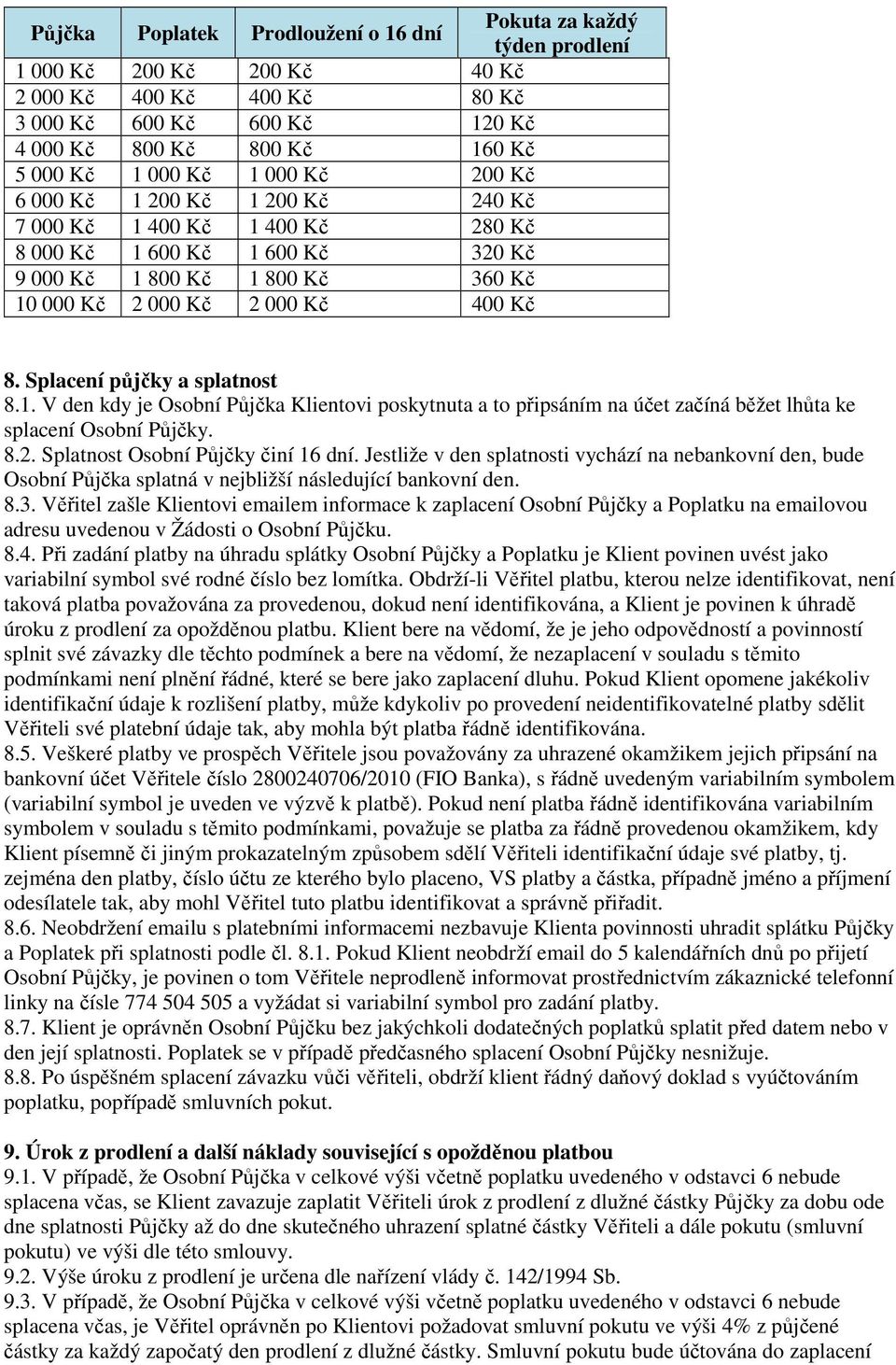 | Půjčka | Poplatek | Prodloužení o 16 dní | Pokuta za každý týden prodlení |
|---|---|---|---|
| 1 000 Kč | 200 Kč | 200 Kč | 40 Kč |
| 2 000 Kč | 400 Kč | 400 Kč | 80 Kč |
| 3 000 Kč | 600 Kč | 600 Kč | 120 Kč |
| 4 000 Kč | 800 Kč | 800 Kč | 160 Kč |
| 5 000 Kč | 1 000 Kč | 1 000 Kč | 200 Kč |
| 6 000 Kč | 1 200 Kč | 1 200 Kč | 240 Kč |
| 7 000 Kč | 1 400 Kč | 1 400 Kč | 280 Kč |
| 8 000 Kč | 1 600 Kč | 1 600 Kč | 320 Kč |
| 9 000 Kč | 1 800 Kč | 1 800 Kč | 360 Kč |
| 10 000 Kč | 2 000 Kč | 2 000 Kč | 400 Kč |

8. Splacení půjčky a splatnost
8.1. V den kdy je Osobní Půjčka Klientovi poskytnuta a to připsáním na účet začíná běžet lhůta ke splacení Osobní Půjčky.
8.2. Splatnost Osobní Půjčky činí 16 dní. Jestliže v den splatnosti vychází na nebankovní den, bude Osobní Půjčka splatná v nejbližší následující bankovní den.
8.3. Věřitel zašle Klientovi emailem informace k zaplacení Osobní Půjčky a Poplatku na emailovou adresu uvedenou v Žádosti o Osobní Půjčku.
8.4. Při zadání platby na úhradu splátky Osobní Půjčky a Poplatku je Klient povinen uvést jako variabilní symbol své rodné číslo bez lomítka. Obdrží-li Věřitel platbu, kterou nelze identifikovat, není taková platba považována za provedenou, dokud není identifikována, a Klient je povinen k úhradě úroku z prodlení za opožděnou platbu. Klient bere na vědomí, že je jeho odpovědností a povinností splnit své závazky dle těchto podmínek a bere na vědomí, že nezaplacení v souladu s těmito podmínkami není plnění řádné, které se bere jako zaplacení dluhu. Pokud Klient opomene jakékoliv identifikační údaje k rozlišení platby, může kdykoliv po provedení neidentifikovatelné platby sdělit Věřiteli své platební údaje tak, aby mohla být platba řádně identifikována.
8.5. Veškeré platby ve prospěch Věřitele jsou považovány za uhrazené okamžikem jejich připsání na bankovní účet Věřitele číslo 2800240706/2010 (FIO Banka), s řádně uvedeným variabilním symbolem (variabilní symbol je uveden ve výzvě k platbě). Pokud není platba řádně identifikována variabilním symbolem v souladu s těmito podmínkami, považuje se platba za řádně provedenou okamžikem, kdy Klient písemně či jiným prokazatelným způsobem sdělí Věřiteli identifikační údaje své platby, tj. zejména den platby, číslo účtu ze kterého bylo placeno, VS platby a částka, případně jméno a příjmení odesílatele tak, aby mohl Věřitel tuto platbu identifikovat a správně přiřadit.
8.6. Neobdržení emailu s platebními informacemi nezbavuje Klienta povinnosti uhradit splátku Půjčky a Poplatek při splatnosti podle čl. 8.1. Pokud Klient neobdrží email do 5 kalendářních dnů po přijetí Osobní Půjčky, je povinen o tom Věřitele neprodleně informovat prostřednictvím zákaznické telefonní linky na čísle 774 504 505 a vyžádat si variabilní symbol pro zadání platby.
8.7. Klient je oprávněn Osobní Půjčku bez jakýchkoli dodatečných poplatků splatit před datem nebo v den její splatnosti. Poplatek se v případě předčasného splacení Osobní Půjčky nesnižuje.
8.8. Po úspěšném splacení závazku vůči věřiteli, obdrží klient řádný daňový doklad s vyúčtováním poplatku, popřípadě smluvních pokut.

9. Úrok z prodlení a další náklady související s opožděnou platbou
9.1. V případě, že Osobní Půjčka v celkové výši včetně poplatku uvedeného v odstavci 6 nebude splacena včas, se Klient zavazuje zaplatit Věřiteli úrok z prodlení z dlužné částky Půjčky za dobu ode dne splatnosti Půjčky až do dne skutečného uhrazení splatné částky Věřiteli a dále pokutu (smluvní pokutu) ve výši dle této smlouvy.
9.2. Výše úroku z prodlení je určena dle nařízení vlády č. 142/1994 Sb.
9.3. V případě, že Osobní Půjčka v celkové výši včetně poplatku uvedeného v odstavci 6 nebude splacena včas, je Věřitel oprávněn po Klientovi požadovat smluvní pokutu ve výši 4% z půjčené částky za každý započatý den prodlení z dlužné částky. Smluvní pokutu bude účtována do zaplacení